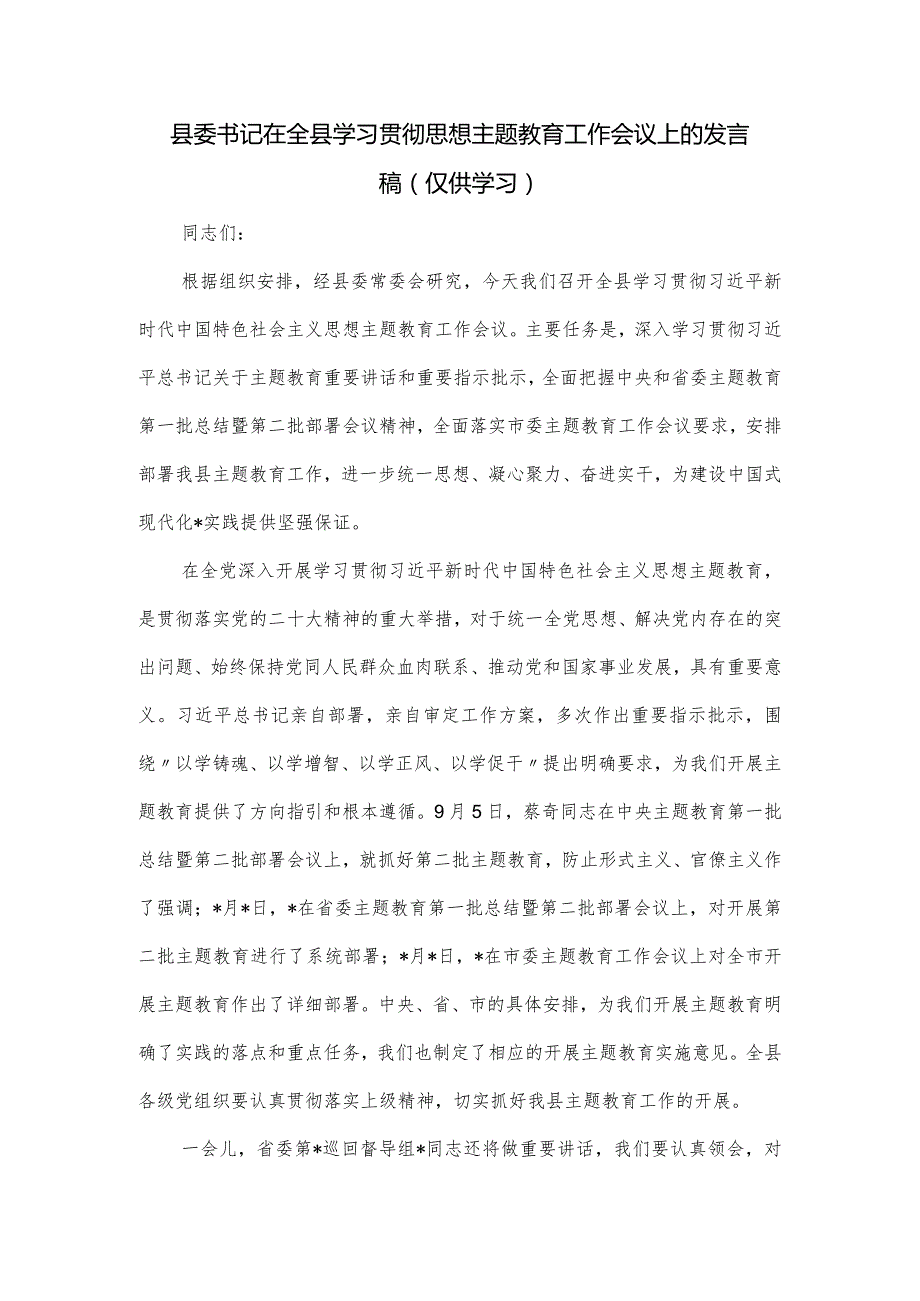 县委书记在全县学习贯彻思想主题教育工作会议上的发言稿（仅供学习）

同志们：

根据组织安排，经县委常委会研究，今天我们召开全县学习贯彻习近平新时代中国特色社会主义思想主题教育工作会议。主要任务是，深入学习贯彻习近平总书记关于主题教育重要讲话和重要指示批示，全面把握中央和省委主题教育第一批总结暨第二批部署会议精神，全面落实市委主题教育工作会议要求，安排部署我县主题教育工作，进一步统一思想、凝心聚力、奋进实干，为建设中国式现代化*实践提供坚强保证。

在全党深入开展学习贯彻习近平新时代中国特色社会主义思想主题教育，是贯彻落实党的二十大精神的重大举措，对于统一全党思想、解决党内存在的突出问题、始终保持党同人民群众血肉联系、推动党和国家事业发展，具有重要意义。习近平总书记亲自部署，亲自审定工作方案，多次作出重要指示批示，围绕〃以学铸魂、以学增智、以学正风、以学促干〃提出明确要求，为我们开展主题教育提供了方向指引和根本遵循。9月5日，蔡奇同志在中央主题教育第一批总结暨第二批部署会议上，就抓好第二批主题教育，防止形式主义、官僚主义作了强调；*月*日，*在省委主题教育第一批总结暨第二批部署会议上，对开展第二批主题教育进行了系统部署；*月*日，*在市委主题教育工作会议上对全市开展主题教育作出了详细部署。中央、省、市的具体安排，为我们开展主题教育明确了实践的落点和重点任务，我们也制定了相应的开展主题教育实施意见。全县各级党组织要认真贯彻落实上级精神，切实抓好我县主题教育工作的开展。

一会儿，省委第*巡回督导组*同志还将做重要讲话，我们要认真领会，对